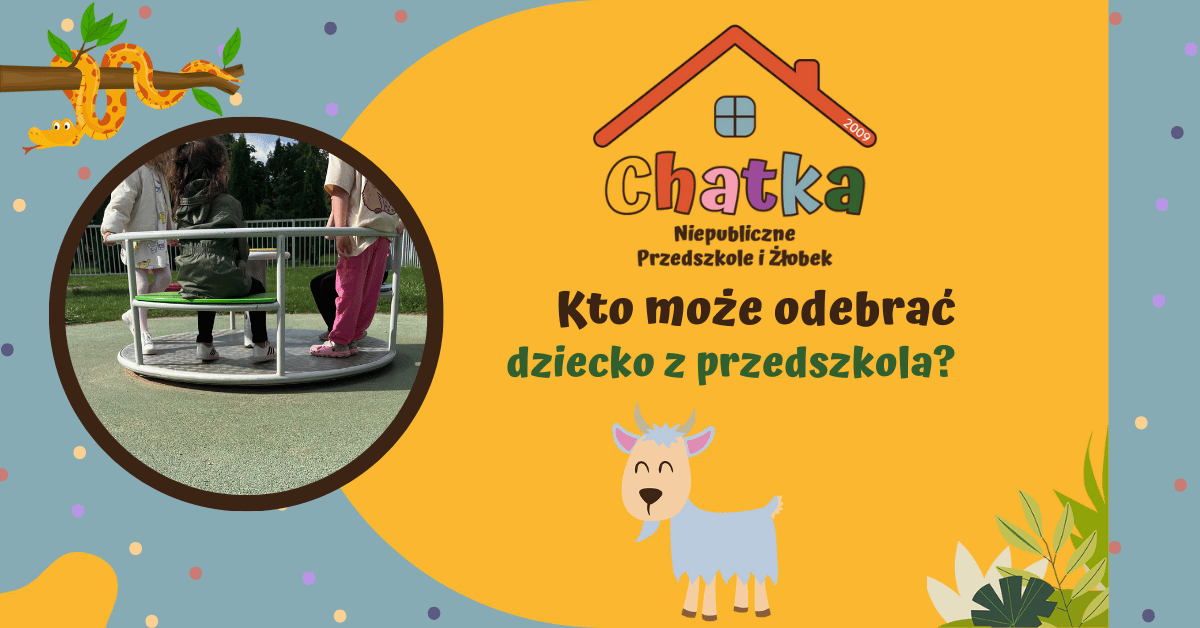 2009

Chatka

Niepubliczne
Przedszkole i Żłobek

Kto może odebrać
dziecko z przedszkola?